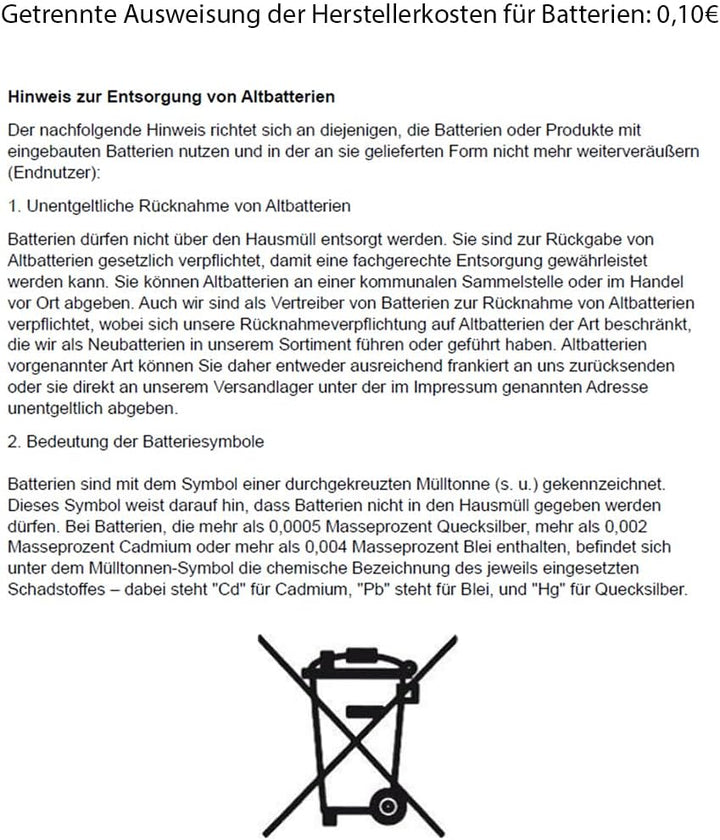 Getrennte Ausweisung der Herstellerkosten für Batterien: 0,10€

Hinweis zur Entsorgung von Altbatterien

Der nachfolgende Hinweis richtet sich an diejenigen, die Batterien oder Produkte mit eingebauten Batterien nutzen und in der an sie gelieferten Form nicht mehr weiterveräußern (Endnutzer):

1. Unentgeltliche Rücknahme von Altbatterien

Batterien dürfen nicht über den Hausmüll entsorgt werden. Sie sind zur Rückgabe von Altbatterien gesetzlich verpflichtet, damit eine fachgerechte Entsorgung gewährleistet werden kann. Sie können Altbatterien an einer kommunalen Sammelstelle oder im Handel vor Ort abgeben. Auch wir sind als Vertreiber von Batterien zur Rücknahme von Altbatterien verpflichtet, wobei sich unsere Rücknahmeverpflichtung auf Altbatterien der Art beschränkt, die wir als Neubatterien in unserem Sortiment führen oder geführt haben. Altbatterien vorgenannter Art können Sie daher entweder ausreichend frankiert an uns zurücksenden oder sie direkt an unserem Versandlager unter der im Impressum genannten Adresse unentgeltlich abgeben.

2. Bedeutung der Batteriesymbole

Batterien sind mit dem Symbol einer durchgekreuzten Mülltonne (s. u.) gekennzeichnet. Dieses Symbol weist darauf hin, dass Batterien nicht in den Hausmüll gegeben werden dürfen. Bei Batterien, die mehr als 0,0005 Masseprozent Quecksilber, mehr als 0,002 Masseprozent Cadmium oder mehr als 0,004 Masseprozent Blei enthalten, befindet sich unter dem Mülltonnen-Symbol die chemische Bezeichnung des jeweils eingesetzten Schadstoffes – dabei steht "Cd" für Cadmium, "Pb" steht für Blei, und "Hg" für Quecksilber.